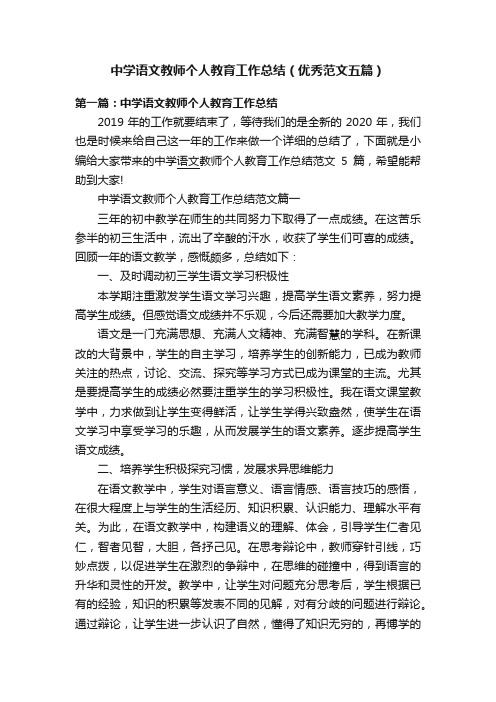 中学语文教师个人教育工作总结（优秀范文五篇）

第一篇：中学语文教师个人教育工作总结

2019年的工作就要结束了，等待我们的是全新的2020年，我们也是时候来给自己这一年的工作来做一个详细的总结了，下面就是小编给大家带来的中学语文教师个人教育工作总结范文5篇，希望能帮助到大家!

中学语文教师个人教育工作总结范文篇一

三年的初中教学在师生的共同努力下取得了一点成绩。在这苦乐参半的初三生活中，流出了辛酸的汗水，收获了学生们可喜的成绩。回顾一年的语文教学，感慨颇多，总结如下：

一、及时调动初三学生语文学习积极性

本学期注重激发学生语文学习兴趣，提高学生语文素养，努力提高学生成绩。但感觉语文成绩并不乐观，今后还需要加大教学力度。

语文是一门充满思想、充满人文精神、充满智慧的学科。在新课改的大背景中，学生的自主学习，培养学生的创新能力，已成为教师关注的热点，讨论、交流、探究等学习方式已成为课堂的主流。尤其是要提高学生的成绩必然要注重学生的学习积极性。我在语文课堂教学中，力求做到让学生变得鲜活，让学生学得兴致盎然，使学生在语文学习中享受学习的乐趣，从而发展学生的语文素养。逐步提高学生语文成绩。

二、培养学生积极探究习惯，发展求异思维能力

在语文教学中，学生对语言意义、语言情感、语言技巧的感悟，在很大程度上与学生的生活经历、知识积累、认识能力、理解水平有关。为此，在语文教学中，构建语义的理解、体会，引导学生仁者见仁，智者见智，大胆，各抒己见。在思考辩论中，教师穿针引线，巧妙点拨，以促进学生在激烈的争辩中，在思维的碰撞中，得到语言的升华和灵性的开发。教学中，让学生对问题充分思考后，学生根据已有的经验，知识的积累等发表不同的见解，对有分歧的问题进行辩论。通过辩论，让学生进一步认识了自然，懂得了知识无穷的，再博学的